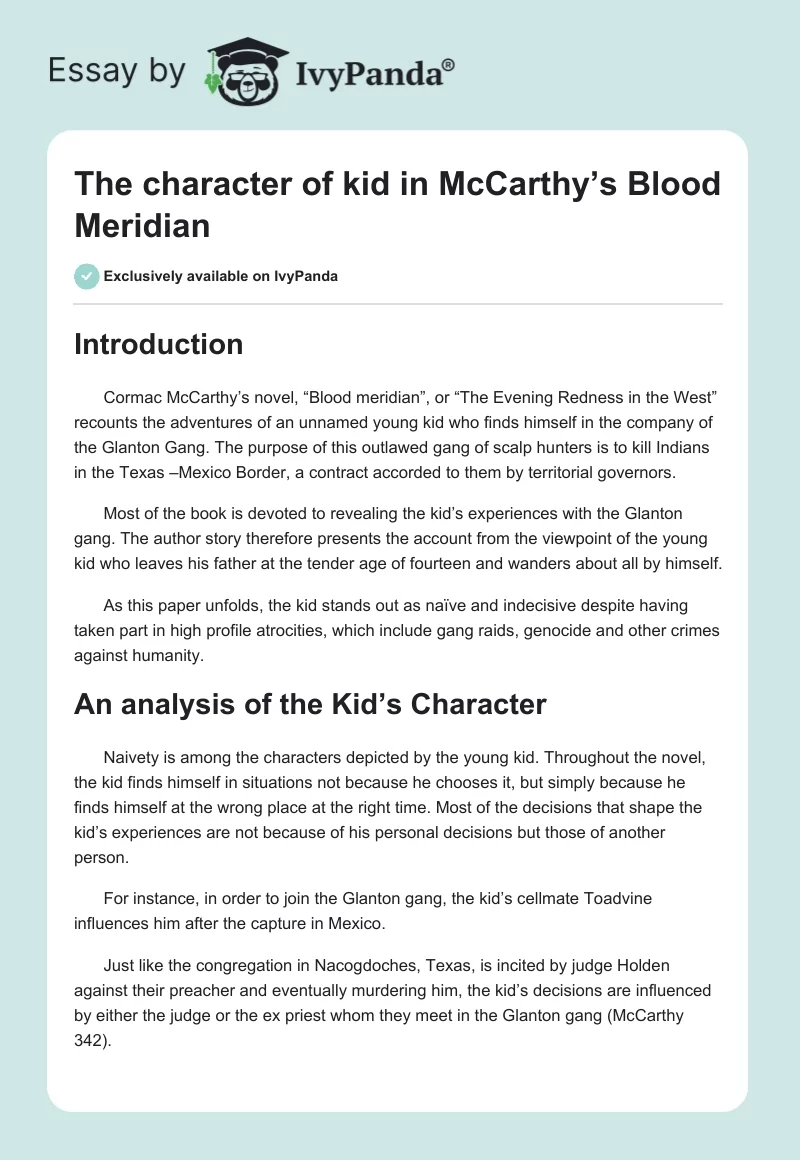 Essay by IvyPanda®

The character of kid in McCarthy’s Blood Meridian

Exclusively available on IvyPanda

Introduction

Cormac McCarthy’s novel, “Blood meridian”, or “The Evening Redness in the West” recounts the adventures of an unnamed young kid who finds himself in the company of the Glanton Gang. The purpose of this outlawed gang of scalp hunters is to kill Indians in the Texas –Mexico Border, a contract accorded to them by territorial governors.

Most of the book is devoted to revealing the kid’s experiences with the Glanton gang. The author story therefore presents the account from the viewpoint of the young kid who leaves his father at the tender age of fourteen and wanders about all by himself.

As this paper unfolds, the kid stands out as naïve and indecisive despite having taken part in high profile atrocities, which include gang raids, genocide and other crimes against humanity.

An analysis of the Kid’s Character

Naivety is among the characters depicted by the young kid. Throughout the novel, the kid finds himself in situations not because he chooses it, but simply because he finds himself at the wrong place at the right time. Most of the decisions that shape the kid’s experiences are not because of his personal decisions but those of another person.

For instance, in order to join the Glanton gang, the kid’s cellmate Toadvine influences him after the capture in Mexico.

Just like the congregation in Nacogdoches, Texas, is incited by judge Holden against their preacher and eventually murdering him, the kid’s decisions are influenced by either the judge or the ex priest whom they meet in the Glanton gang (McCarthy 342).